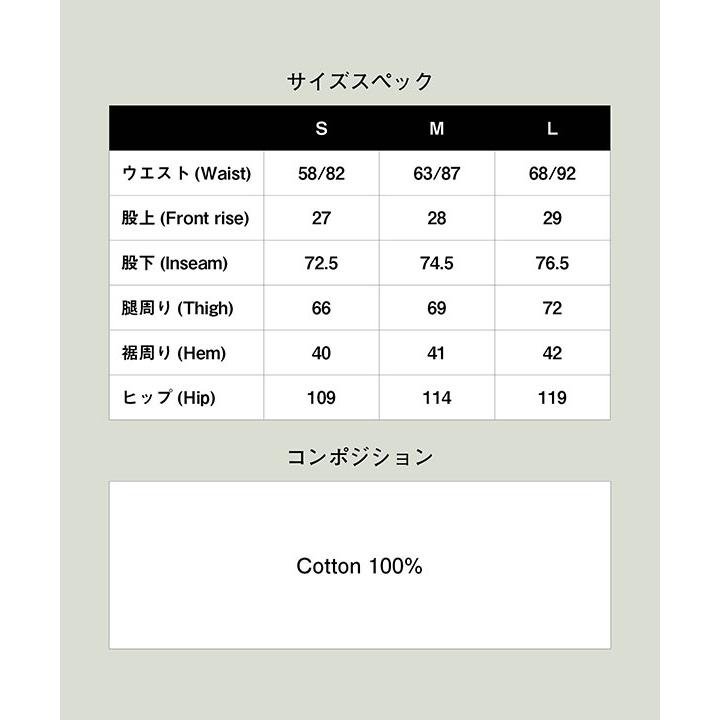 サイズスペック

| | S | M | L |
|---|---|---|---|
| ウエスト (Waist) | 58/82 | 63/87 | 68/92 |
| 股上 (Front rise) | 27 | 28 | 29 |
| 股下 (Inseam) | 72.5 | 74.5 | 76.5 |
| 腿周り (Thigh) | 66 | 69 | 72 |
| 裾周り (Hem) | 40 | 41 | 42 |
| ヒップ (Hip) | 109 | 114 | 119 |

コンポジション

Cotton 100%